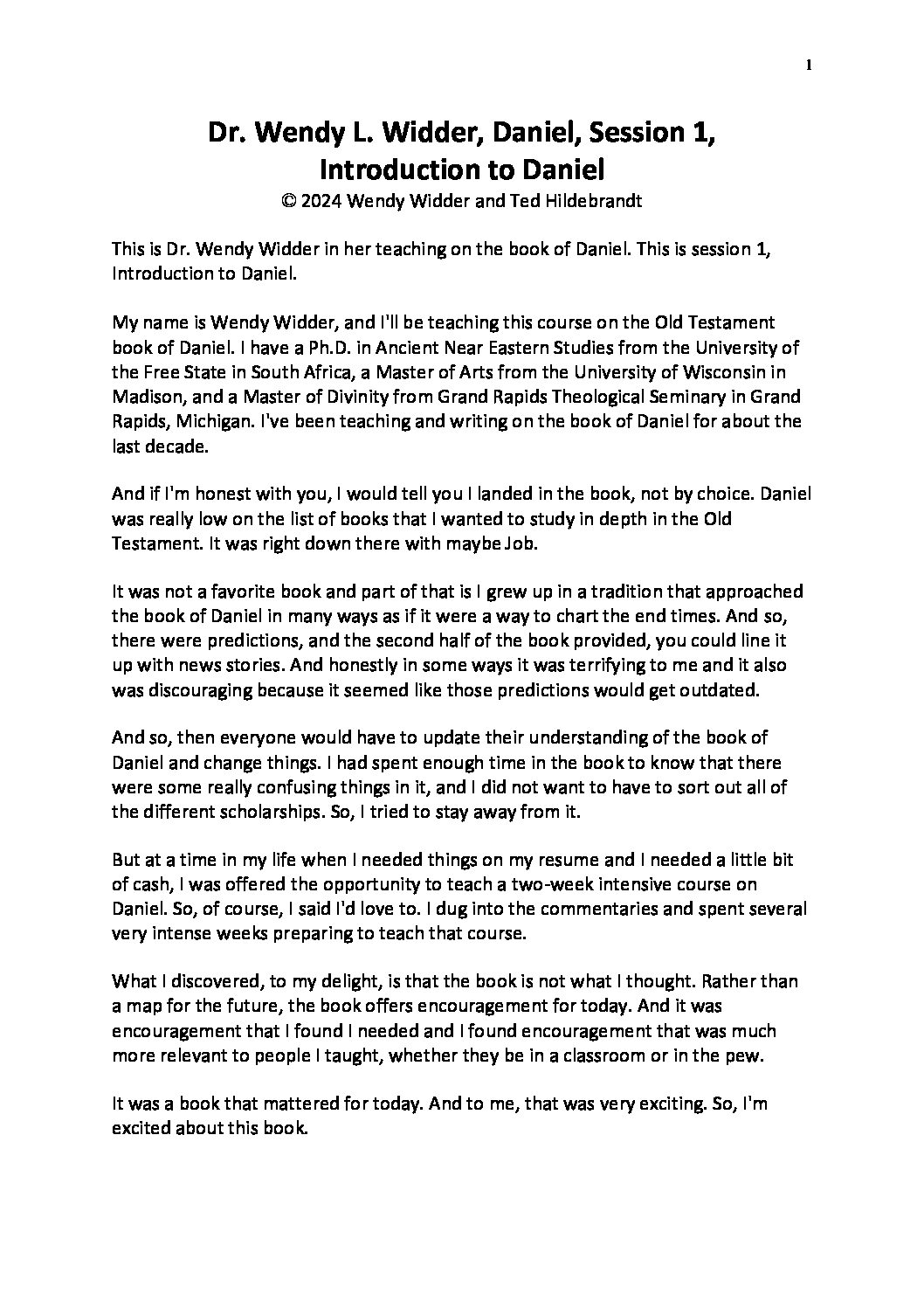 1

Dr. Wendy L. Widder, Daniel, Session 1, Introduction to Daniel
© 2024 Wendy Widder and Ted Hildebrandt

This is Dr. Wendy Widder in her teaching on the book of Daniel. This is session 1, Introduction to Daniel.

My name is Wendy Widder, and I'll be teaching this course on the Old Testament book of Daniel. I have a Ph.D. in Ancient Near Eastern Studies from the University of the Free State in South Africa, a Master of Arts from the University of Wisconsin in Madison, and a Master of Divinity from Grand Rapids Theological Seminary in Grand Rapids, Michigan. I've been teaching and writing on the book of Daniel for about the last decade.

And if I'm honest with you, I would tell you I landed in the book, not by choice. Daniel was really low on the list of books that I wanted to study in depth in the Old Testament. It was right down there with maybe Job.

It was not a favorite book and part of that is I grew up in a tradition that approached the book of Daniel in many ways as if it were a way to chart the end times. And so, there were predictions, and the second half of the book provided, you could line it up with news stories. And honestly in some ways it was terrifying to me and it also was discouraging because it seemed like those predictions would get outdated.

And so, then everyone would have to update their understanding of the book of Daniel and change things. I had spent enough time in the book to know that there were some really confusing things in it, and I did not want to have to sort out all of the different scholarships. So, I tried to stay away from it.

But at a time in my life when I needed things on my resume and I needed a little bit of cash, I was offered the opportunity to teach a two-week intensive course on Daniel. So, of course, I said I'd love to. I dug into the commentaries and spent several very intense weeks preparing to teach that course.

What I discovered, to my delight, is that the book is not what I thought. Rather than a map for the future, the book offers encouragement for today. And it was encouragement that I found I needed and I found encouragement that was much more relevant to people I taught, whether they be in a classroom or in the pew.

It was a book that mattered for today. And to me, that was very exciting. So, I'm excited about this book.